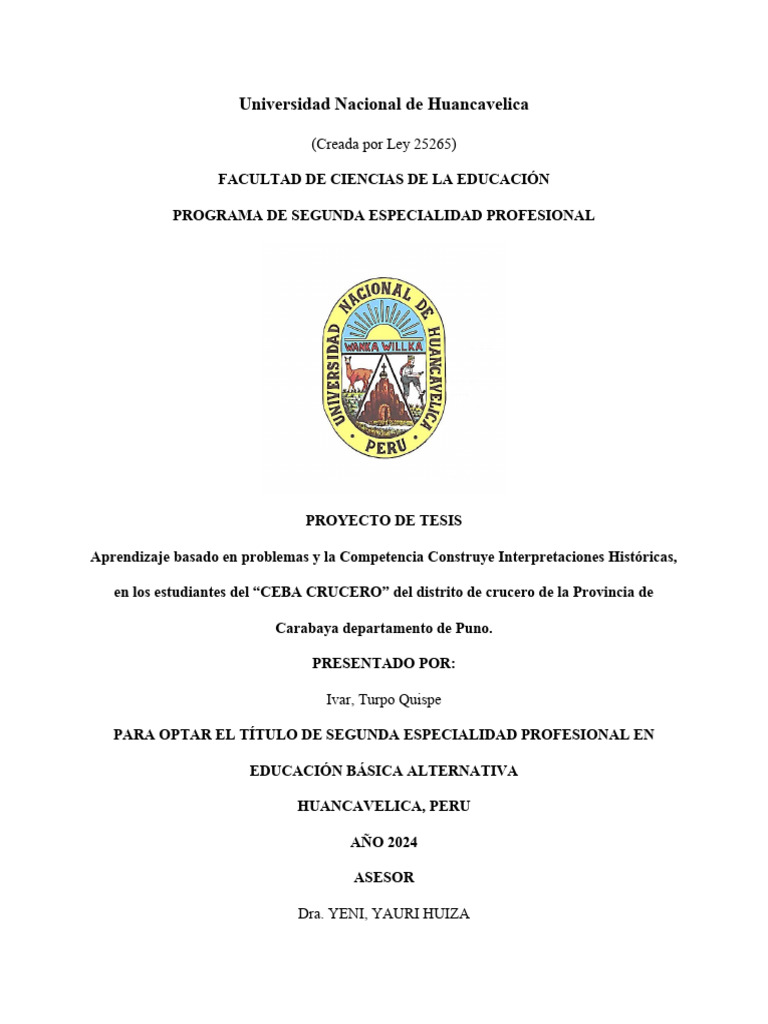 Universidad Nacional de Huancavelica

(Creada por Ley 25265)

FACULTAD DE CIENCIAS DE LA EDUCACIÓN

PROGRAMA DE SEGUNDA ESPECIALIDAD PROFESIONAL

UNIVERSIDAD NACIONAL DE HUANCAVELICA
WANKA WILLKA
PERU

PROYECTO DE TESIS

Aprendizaje basado en problemas y la Competencia Construye Interpretaciones Históricas, en los estudiantes del "CEBA CRUCERO" del distrito de crucero de la Provincia de Carabaya departamento de Puno.

PRESENTADO POR:

Ivar, Turpo Quispe

PARA OPTAR EL TÍTULO DE SEGUNDA ESPECIALIDAD PROFESIONAL EN EDUCACIÓN BÁSICA ALTERNATIVA

HUANCAVELICA, PERU

AÑO 2024

ASESOR

Dra. YENI, YAURI HUIZA